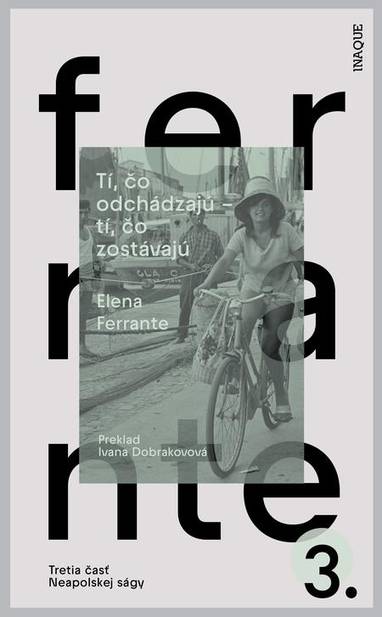 INAQUE

fer
ra
nte

Tí, čo odchádzajú – tí, čo zostávajú

Elena Ferrante

Preklad
Ivana Dobrakovová

Tretia časť
Neapolskej ságy

3.